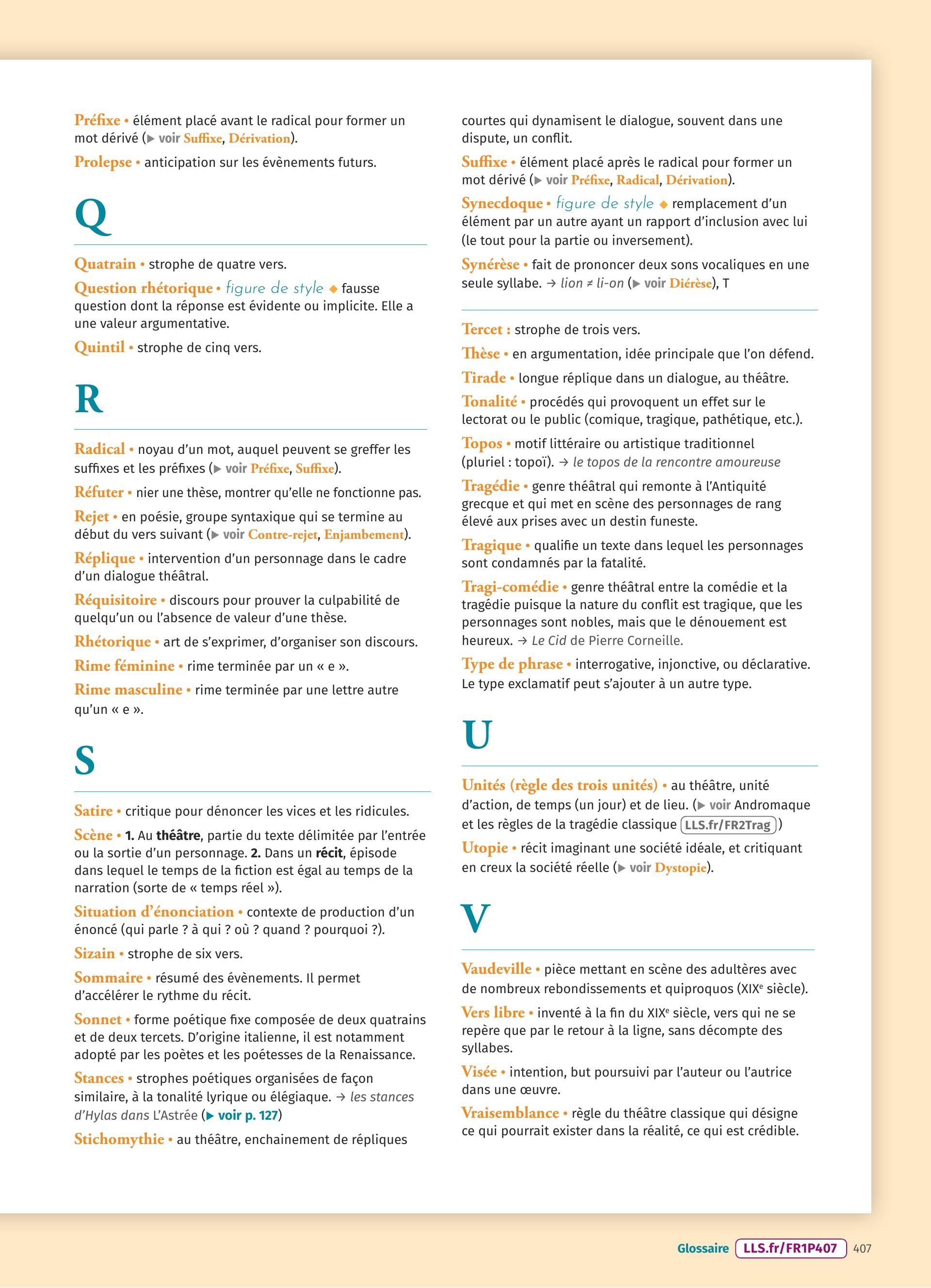 Préfixe • élément placé avant le radical pour former un mot dérivé (▶ voir Suffixe, Dérivation).

Prolepse • anticipation sur les évènements futurs.

Q

Quatrain • strophe de quatre vers.

Question rhétorique • figure de style ◆ fausse question dont la réponse est évidente ou implicite. Elle a une valeur argumentative.

Quintil • strophe de cinq vers.

R

Radical • noyau d'un mot, auquel peuvent se greffer les suffixes et les préfixes (▶ voir Préfixe, Suffixe).

Réfuter • nier une thèse, montrer qu'elle ne fonctionne pas.

Rejet • en poésie, groupe syntaxique qui se termine au début du vers suivant (▶ voir Contre-rejet, Enjambement).

Réplique • intervention d'un personnage dans le cadre d'un dialogue théâtral.

Réquisitoire • discours pour prouver la culpabilité de quelqu'un ou l'absence de valeur d'une thèse.

Rhétorique • art de s'exprimer, d'organiser son discours.

Rime féminine • rime terminée par un « e ».

Rime masculine • rime terminée par une lettre autre qu'un « e ».

S

Satire • critique pour dénoncer les vices et les ridicules.

Scène • 1. Au théâtre, partie du texte délimitée par l'entrée ou la sortie d'un personnage. 2. Dans un récit, épisode dans lequel le temps de la fiction est égal au temps de la narration (sorte de « temps réel »).

Situation d'énonciation • contexte de production d'un énoncé (qui parle ? à qui ? où ? quand ? pourquoi ?).

Sizain • strophe de six vers.

Sommaire • résumé des évènements. Il permet d'accélérer le rythme du récit.

Sonnet • forme poétique fixe composée de deux quatrains et de deux tercets. D'origine italienne, il est notamment adopté par les poètes et les poétesses de la Renaissance.

Stances • strophes poétiques organisées de façon similaire, à la tonalité lyrique ou élégiaque. → les stances d'Hylas dans L'Astrée (▶ voir p. 127)

Stichomythie • au théâtre, enchainement de répliques courtes qui dynamisent le dialogue, souvent dans une dispute, un conflit.

Suffixe • élément placé après le radical pour former un mot dérivé (▶ voir Préfixe, Radical, Dérivation).

Synecdoque • figure de style ◆ remplacement d'un élément par un autre ayant un rapport d'inclusion avec lui (le tout pour la partie ou inversement).

Synérèse • fait de prononcer deux sons vocaliques en une seule syllabe. → lion ≠ li-on (▶ voir Diérèse), T

Tercet : strophe de trois vers.

Thèse • en argumentation, idée principale que l'on défend.

Tirade • longue réplique dans un dialogue, au théâtre.

Tonalité • procédés qui provoquent un effet sur le lectorat ou le public (comique, tragique, pathétique, etc.).

Topos • motif littéraire ou artistique traditionnel (pluriel : topoï). → le topos de la rencontre amoureuse

Tragédie • genre théâtral qui remonte à l'Antiquité grecque et qui met en scène des personnages de rang élevé aux prises avec un destin funeste.

Tragique • qualifie un texte dans lequel les personnages sont condamnés par la fatalité.

Tragi-comédie • genre théâtral entre la comédie et la tragédie puisque la nature du conflit est tragique, que les personnages sont nobles, mais que le dénouement est heureux. → Le Cid de Pierre Corneille.

Type de phrase • interrogative, injonctive, ou déclarative. Le type exclamatif peut s'ajouter à un autre type.

U

Unités (règle des trois unités) • au théâtre, unité d'action, de temps (un jour) et de lieu. (▶ voir Andromaque et les règles de la tragédie classique LLS.fr/FR2Trag)

Utopie • récit imaginant une société idéale, et critiquant en creux la société réelle (▶ voir Dystopie).

V

Vaudeville • pièce mettant en scène des adultères avec de nombreux rebondissements et quiproquos (XIXe siècle).

Vers libre • inventé à la fin du XIXe siècle, vers qui ne se repère que par le retour à la ligne, sans décompte des syllabes.

Visée • intention, but poursuivi par l'auteur ou l'autrice dans une œuvre.

Vraisemblance • règle du théâtre classique qui désigne ce qui pourrait exister dans la réalité, ce qui est crédible.

Glossaire LLS.fr/FR1P407 407